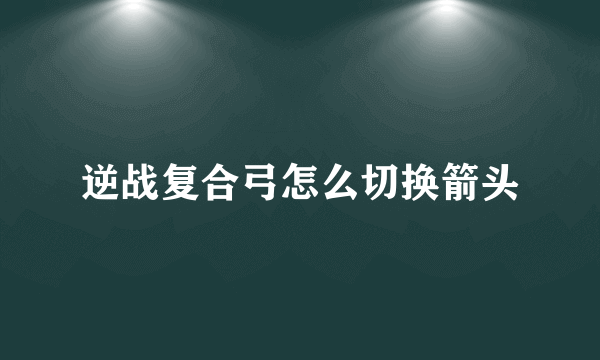 逆战复合弓怎么切换箭头